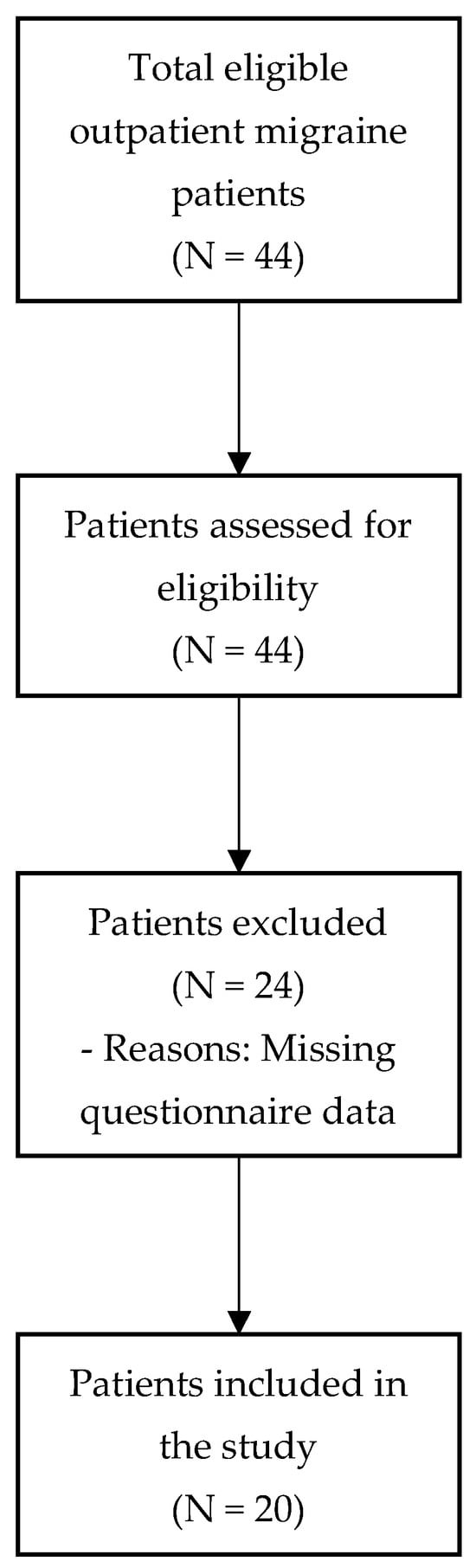 Total eligible outpatient migraine patients
(N = 44)

Patients assessed for eligibility
(N = 44)

Patients excluded
(N = 24)
- Reasons: Missing questionnaire data

Patients included in the study
(N = 20)